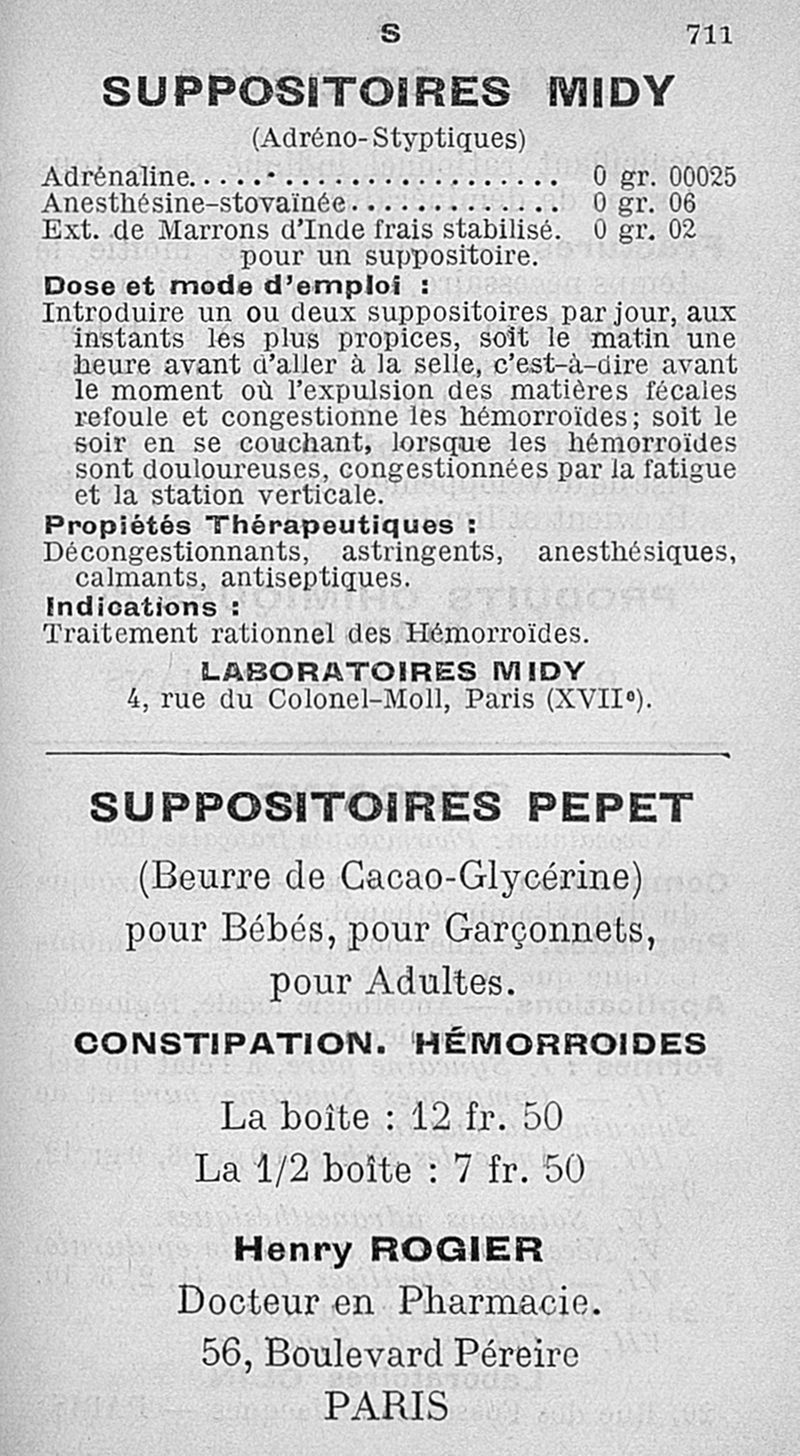 S 711

SUPPOSITOIRES MIDY
(Adréno-Styptiques)

Adrénaline.................... 0 gr. 00025
Anesthésine-stovaïnée............. 0 gr. 06
Ext. de Marrons d'Inde frais stabilisé. 0 gr. 02
pour un suppositoire.

Dose et mode d'emploi :
Introduire un ou deux suppositoires par jour, aux instants les plus propices, soit le matin une heure avant d'aller à la selle, c'est-à-dire avant le moment où l'expulsion des matières fécales refoule et congestionne les hémorroïdes; soit le soir en se couchant, lorsque les hémorroïdes sont douloureuses, congestionnées par la fatigue et la station verticale.

Propiétés Thérapeutiques :
Décongestionnants, astringents, anesthésiques, calmants, antiseptiques.

Indications :
Traitement rationnel des Hémorroïdes.

LABORATOIRES MIDY
4, rue du Colonel-Moll, Paris (XVIIe).

SUPPOSITOIRES PEPET
(Beurre de Cacao-Glycérine)
pour Bébés, pour Garçonnets,
pour Adultes.

CONSTIPATION. HÉMORROIDES

La boîte : 12 fr. 50
La 1/2 boîte : 7 fr. 50

Henry ROGIER
Docteur en Pharmacie.
56, Boulevard Péreire
PARIS